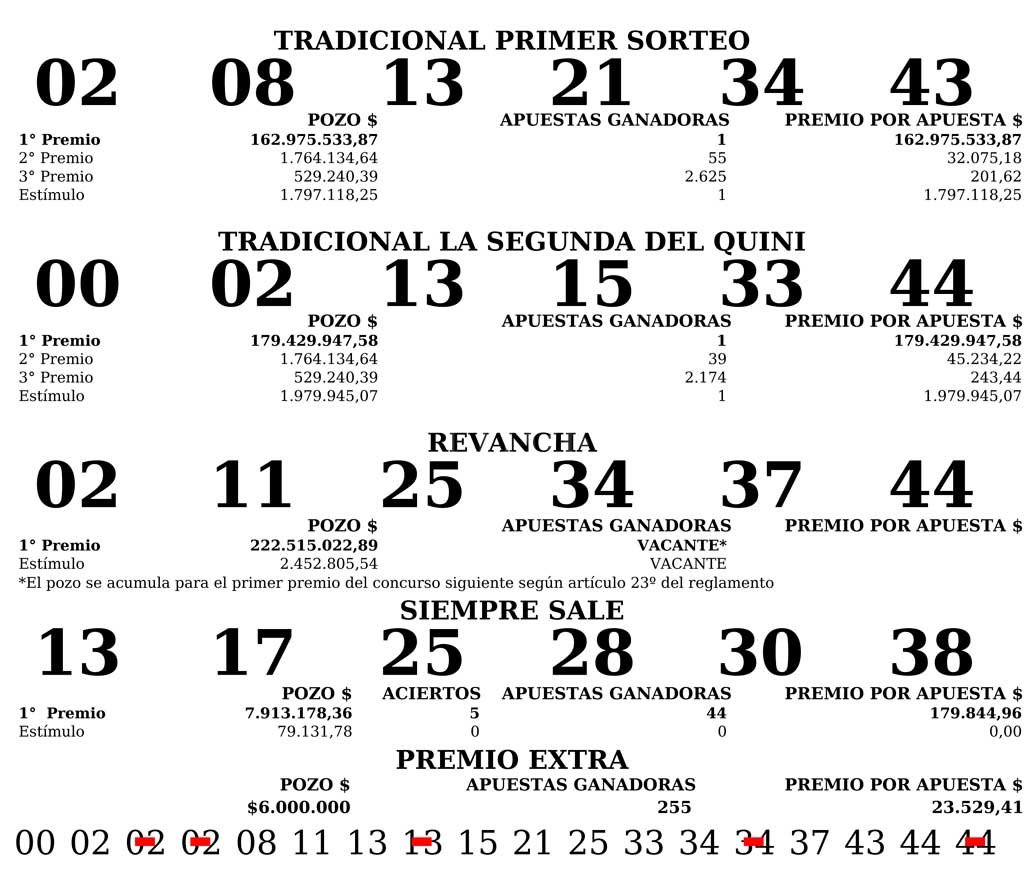 TRADICIONAL PRIMER SORTEO

02 08 13 21 34 43

| | POZO $ | APUESTAS GANADORAS | PREMIO POR APUESTA $ |
|---|---|---|---|
| 1° Premio | 162.975.533,87 | 1 | 162.975.533,87 |
| 2° Premio | 1.764.134,64 | 55 | 32.075,18 |
| 3° Premio | 529.240,39 | 2.625 | 201,62 |
| Estímulo | 1.797.118,25 | 1 | 1.797.118,25 |

TRADICIONAL LA SEGUNDA DEL QUINI

00 02 13 15 33 44

| | POZO $ | APUESTAS GANADORAS | PREMIO POR APUESTA $ |
|---|---|---|---|
| 1° Premio | 179.429.947,58 | 1 | 179.429.947,58 |
| 2° Premio | 1.764.134,64 | 39 | 45.234,22 |
| 3° Premio | 529.240,39 | 2.174 | 243,44 |
| Estímulo | 1.979.945,07 | 1 | 1.979.945,07 |

REVANCHA

02 11 25 34 37 44

| | POZO $ | APUESTAS GANADORAS | PREMIO POR APUESTA $ |
|---|---|---|---|
| 1° Premio | 222.515.022,89 | VACANTE* | |
| Estímulo | 2.452.805,54 | VACANTE | |

*El pozo se acumula para el primer premio del concurso siguiente según artículo 23º del reglamento

SIEMPRE SALE

13 17 25 28 30 38

| | POZO $ | ACIERTOS | APUESTAS GANADORAS | PREMIO POR APUESTA $ |
|---|---|---|---|---|
| 1° Premio | 7.913.178,36 | 5 | 44 | 179.844,96 |
| Estímulo | 79.131,78 | 0 | 0 | 0,00 |

PREMIO EXTRA

| POZO $ | APUESTAS GANADORAS | PREMIO POR APUESTA $ |
|---|---|---|
| $6.000.000 | 255 | 23.529,41 |

00 02 02 02 08 11 13 13 15 21 25 33 34 34 37 43 44 44